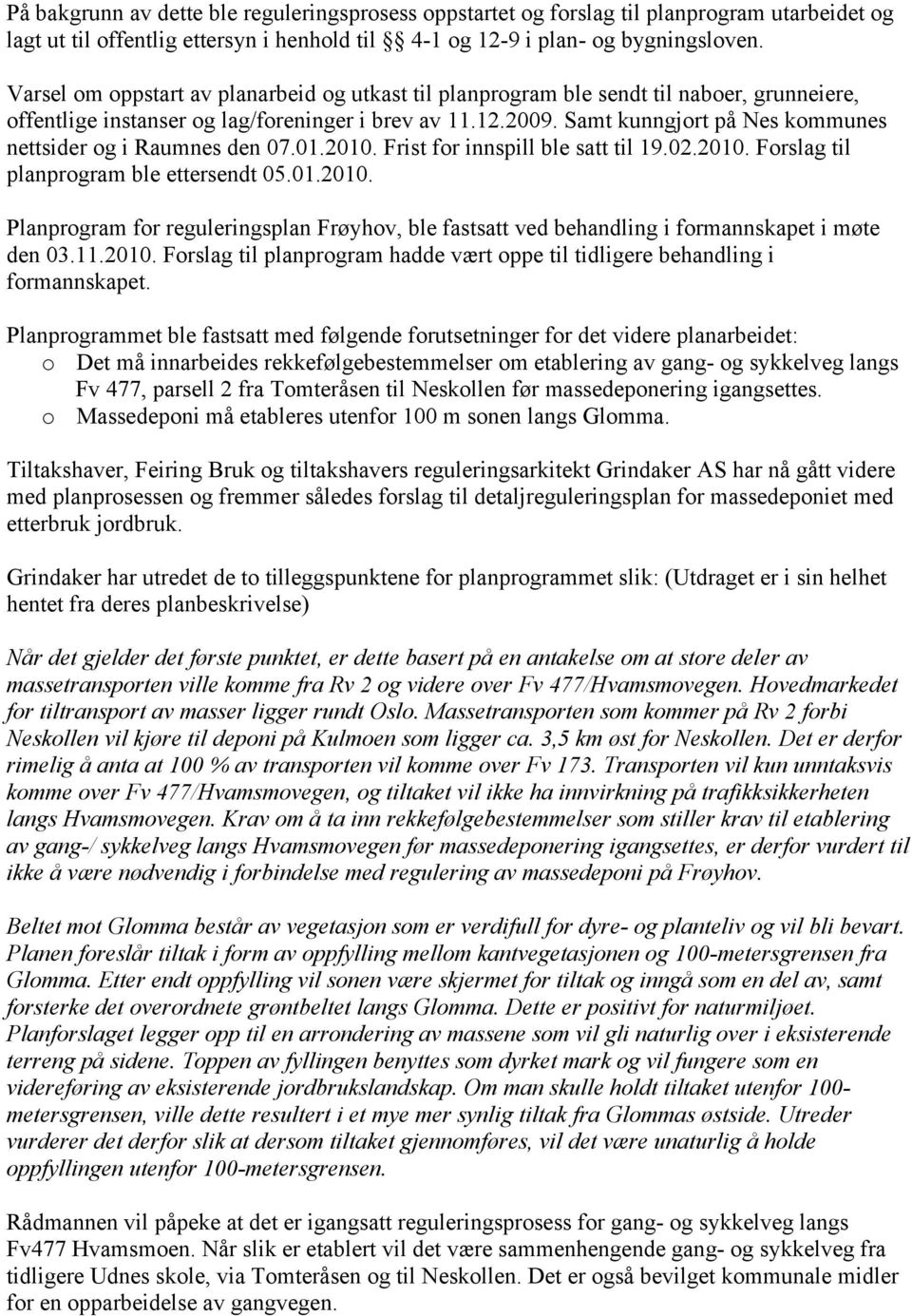 På bakgrunn av dette ble reguleringsprosess oppstartet og forslag til planprogram utarbeidet og lagt ut til offentlig ettersyn i henhold til §§ 4-1 og 12-9 i plan- og bygningsloven.

Varsel om oppstart av planarbeid og utkast til planprogram ble sendt til naboer, grunneiere, offentlige instanser og lag/foreninger i brev av 11.12.2009. Samt kunngjort på Nes kommunes nettsider og i Raumnes den 07.01.2010. Frist for innspill ble satt til 19.02.2010. Forslag til planprogram ble ettersendt 05.01.2010.

Planprogram for reguleringsplan Frøyhov, ble fastsatt ved behandling i formannskapet i møte den 03.11.2010. Forslag til planprogram hadde vært oppe til tidligere behandling i formannskapet.

Planprogrammet ble fastsatt med følgende forutsetninger for det videre planarbeidet:
o Det må innarbeides rekkefølgebestemmelser om etablering av gang- og sykkelveg langs Fv 477, parsell 2 fra Tomteråsen til Neskollen før massedeponering igangsettes.
o Massedeponi må etableres utenfor 100 m sonen langs Glomma.

Tiltakshaver, Feiring Bruk og tiltakshavers reguleringsarkitekt Grindaker AS har nå gått videre med planprosessen og fremmer således forslag til detaljreguleringsplan for massedeponiet med etterbruk jordbruk.

Grindaker har utredet de to tilleggspunktene for planprogrammet slik: (Utdraget er i sin helhet hentet fra deres planbeskrivelse)

Når det gjelder det første punktet, er dette basert på en antakelse om at store deler av massetransporten ville komme fra Rv 2 og videre over Fv 477/Hvamsmovegen. Hovedmarkedet for tiltransport av masser ligger rundt Oslo. Massetransporten som kommer på Rv 2 forbi Neskollen vil kjøre til deponi på Kulmoen som ligger ca. 3,5 km øst for Neskollen. Det er derfor rimelig å anta at 100 % av transporten vil komme over Fv 173. Transporten vil kun unntaksvis komme over Fv 477/Hvamsmovegen, og tiltaket vil ikke ha innvirkning på trafikksikkerheten langs Hvamsmovegen. Krav om å ta inn rekkefølgebestemmelser som stiller krav til etablering av gang-/ sykkelveg langs Hvamsmovegen før massedeponering igangsettes, er derfor vurdert til ikke å være nødvendig i forbindelse med regulering av massedeponi på Frøyhov.

Beltet mot Glomma består av vegetasjon som er verdifull for dyre- og planteliv og vil bli bevart. Planen foreslår tiltak i form av oppfylling mellom kantvegetasjonen og 100-metersgrensen fra Glomma. Etter endt oppfylling vil sonen være skjermet for tiltak og inngå som en del av, samt forsterke det overordnete grøntbeltet langs Glomma. Dette er positivt for naturmiljøet. Planforslaget legger opp til en arrondering av massene som vil gli naturlig over i eksisterende terreng på sidene. Toppen av fyllingen benyttes som dyrket mark og vil fungere som en videreføring av eksisterende jordbrukslandskap. Om man skulle holdt tiltaket utenfor 100-metersgrensen, ville dette resultert i et mye mer synlig tiltak fra Glommas østside. Utreder vurderer det derfor slik at dersom tiltaket gjennomføres, vil det være unaturlig å holde oppfyllingen utenfor 100-metersgrensen.

Rådmannen vil påpeke at det er igangsatt reguleringsprosess for gang- og sykkelveg langs Fv477 Hvamsmoen. Når slik er etablert vil det være sammenhengende gang- og sykkelveg fra tidligere Udnes skole, via Tomteråsen og til Neskollen. Det er også bevilget kommunale midler for en opparbeidelse av gangvegen.